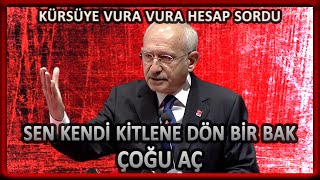 KÜRSÜYE VURA VURA HESAP SORDU

SEN KENDİ KİTLENE DÖN BİR BAK
ÇOĞU AÇ